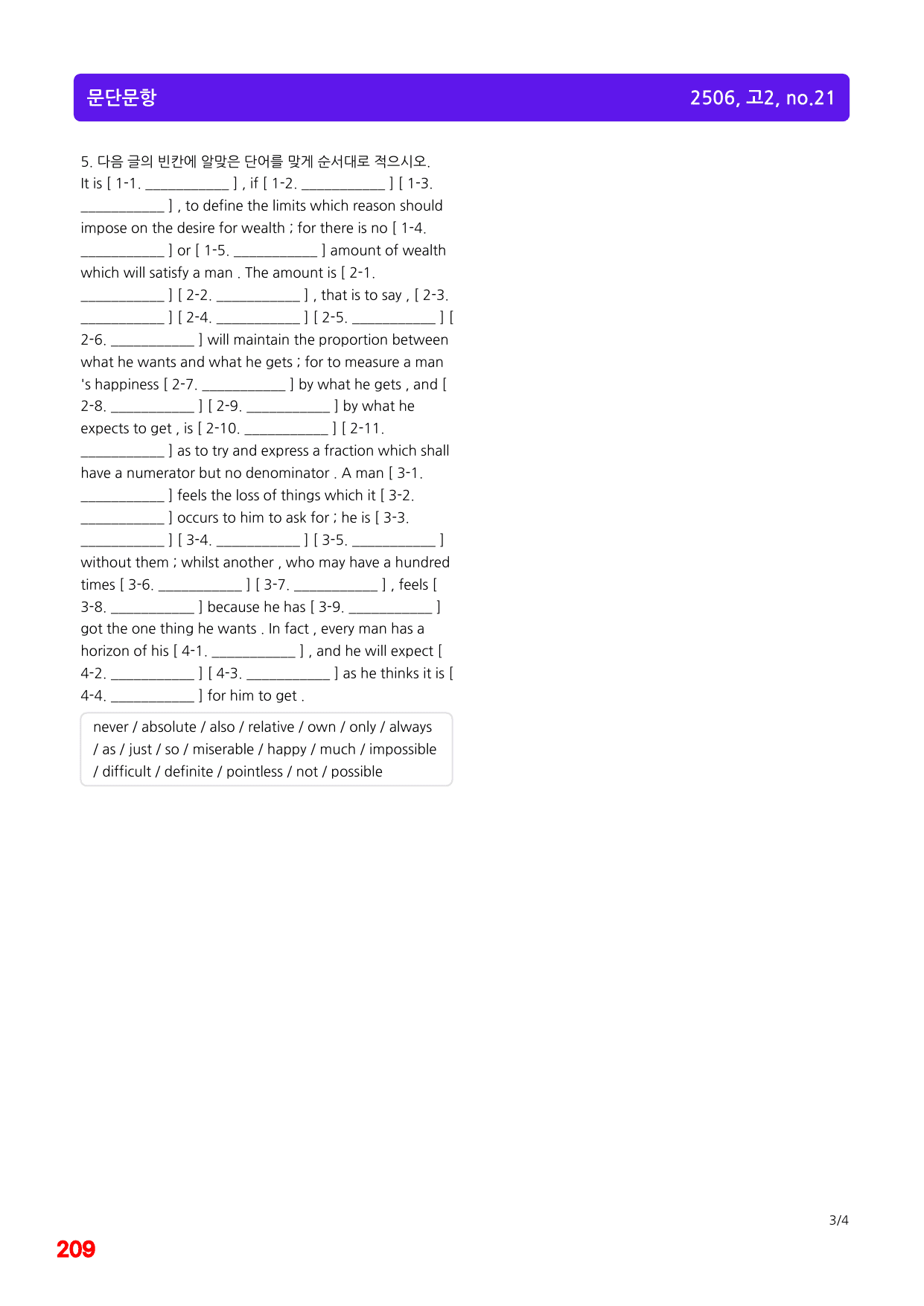 문단문항

2506, 고2, no.21

5. 다음 글의 빈칸에 알맞은 단어를 맞게 순서대로 적으시오.

It is [ 1-1. ____ ] , if [ 1-2. ____ ] [ 1-3. ____ ] , to define the limits which reason should impose on the desire for wealth ; for there is no [ 1-4. ____ ] or [ 1-5. ____ ] amount of wealth which will satisfy a man . The amount is [ 2-1. ____ ] [ 2-2. ____ ] , that is to say , [ 2-3. ____ ] [ 2-4. ____ ] [ 2-5. ____ ] [ 2-6. ____ ] will maintain the proportion between what he wants and what he gets ; for to measure a man 's happiness [ 2-7. ____ ] by what he gets , and [ 2-8. ____ ] [ 2-9. ____ ] by what he expects to get , is [ 2-10. ____ ] [ 2-11. ____ ] as to try and express a fraction which shall have a numerator but no denominator . A man [ 3-1. ____ ] feels the loss of things which it [ 3-2. ____ ] occurs to him to ask for ; he is [ 3-3. ____ ] [ 3-4. ____ ] [ 3-5. ____ ] without them ; whilst another , who may have a hundred times [ 3-6. ____ ] [ 3-7. ____ ] , feels [ 3-8. ____ ] because he has [ 3-9. ____ ] got the one thing he wants . In fact , every man has a horizon of his [ 4-1. ____ ] , and he will expect [ 4-2. ____ ] [ 4-3. ____ ] as he thinks it is [ 4-4. ____ ] for him to get .

never / absolute / also / relative / own / only / always / as / just / so / miserable / happy / much / impossible / difficult / definite / pointless / not / possible

3/4

209